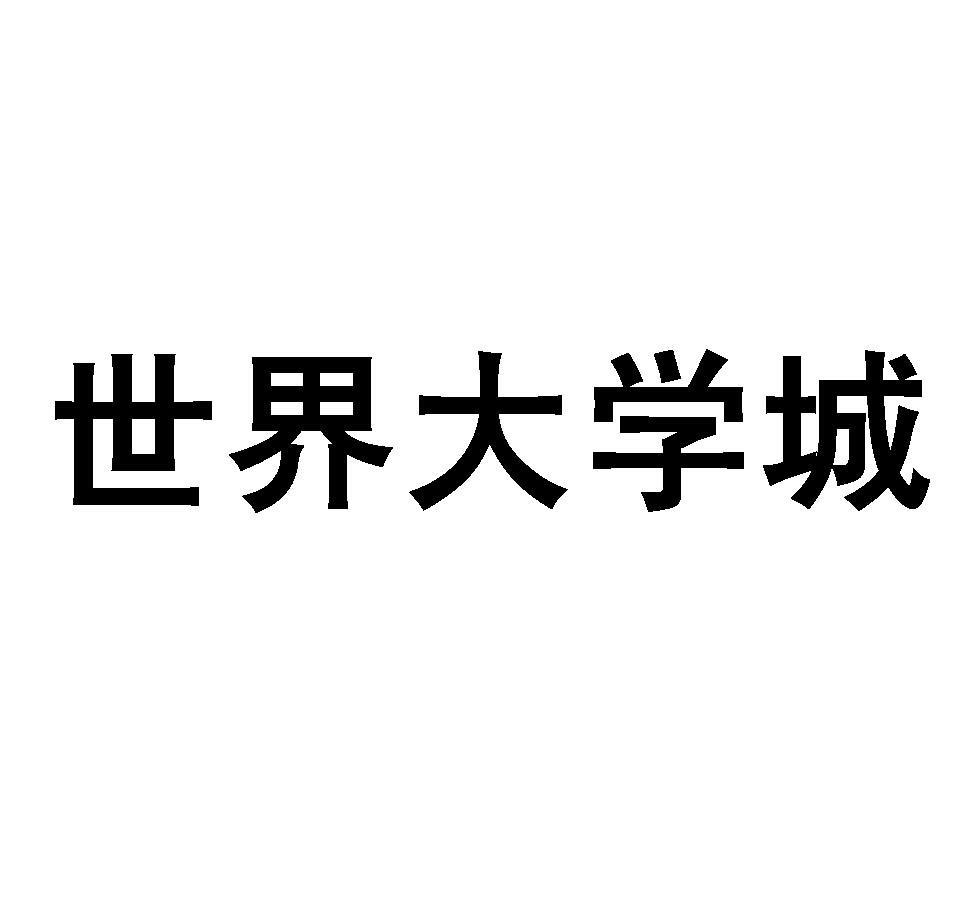 世界大学城